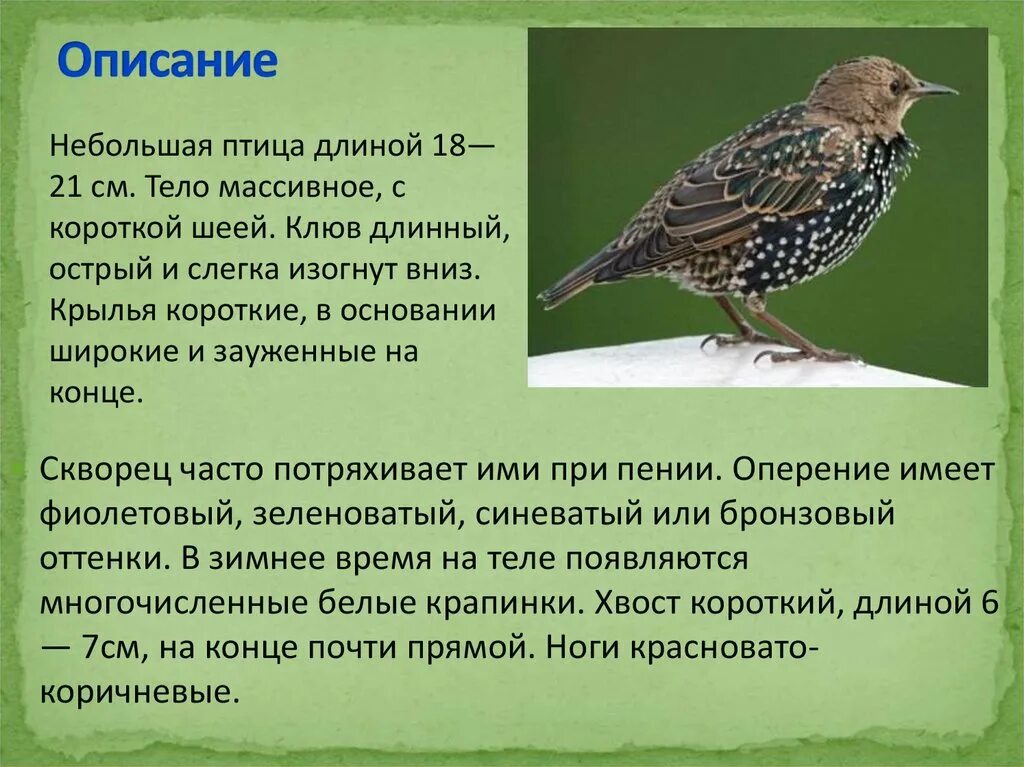 Описание

Небольшая птица длиной 18—21 см. Тело массивное, с короткой шеей. Клюв длинный, острый и слегка изогнут вниз. Крылья короткие, в основании широкие и зауженные на конце.

Скворец часто потряхивает ими при пении. Оперение имеет фиолетовый, зеленоватый, синеватый или бронзовый оттенки. В зимнее время на теле появляются многочисленные белые крапинки. Хвост короткий, длиной 6 — 7см, на конце почти прямой. Ноги красновато-коричневые.